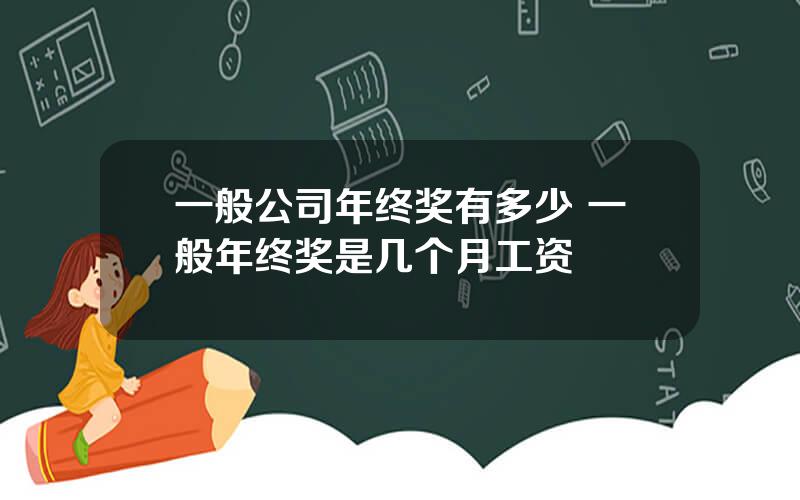 一般公司年终奖有多少 一般年终奖是几个月工资

STAT